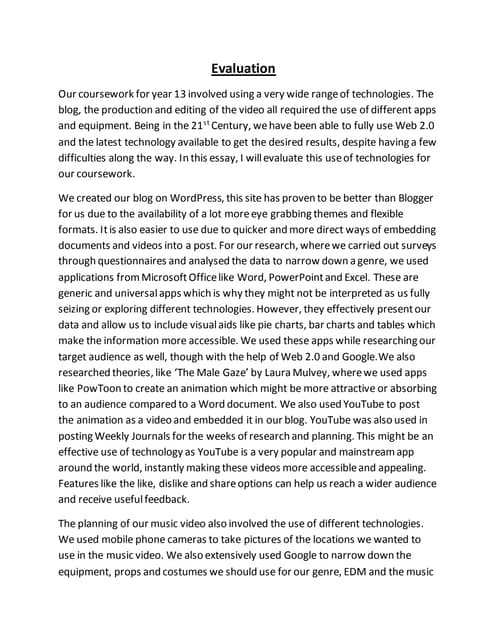 Evaluation

Our coursework for year 13 involved using a very wide range of technologies. The blog, the production and editing of the video all required the use of different apps and equipment. Being in the 21$^{st}$ Century, we have been able to fully use Web 2.0 and the latest technology available to get the desired results, despite having a few difficulties along the way. In this essay, I will evaluate this use of technologies for our coursework.

We created our blog on WordPress, this site has proven to be better than Blogger for us due to the availability of a lot more eye grabbing themes and flexible formats. It is also easier to use due to quicker and more direct ways of embedding documents and videos into a post. For our research, where we carried out surveys through questionnaires and analysed the data to narrow down a genre, we used applications from Microsoft Office like Word, PowerPoint and Excel. These are generic and universal apps which is why they might not be interpreted as us fully seizing or exploring different technologies. However, they effectively present our data and allow us to include visual aids like pie charts, bar charts and tables which make the information more accessible. We used these apps while researching our target audience as well, though with the help of Web 2.0 and Google.We also researched theories, like 'The Male Gaze' by Laura Mulvey, where we used apps like PowToon to create an animation which might be more attractive or absorbing to an audience compared to a Word document. We also used YouTube to post the animation as a video and embedded it in our blog. YouTube was also used in posting Weekly Journals for the weeks of research and planning. This might be an effective use of technology as YouTube is a very popular and mainstream app around the world, instantly making these videos more accessible and appealing. Features like the like, dislike and share options can help us reach a wider audience and receive useful feedback.

The planning of our music video also involved the use of different technologies. We used mobile phone cameras to take pictures of the locations we wanted to use in the music video. We also extensively used Google to narrow down the equipment, props and costumes we should use for our genre, EDM and the music